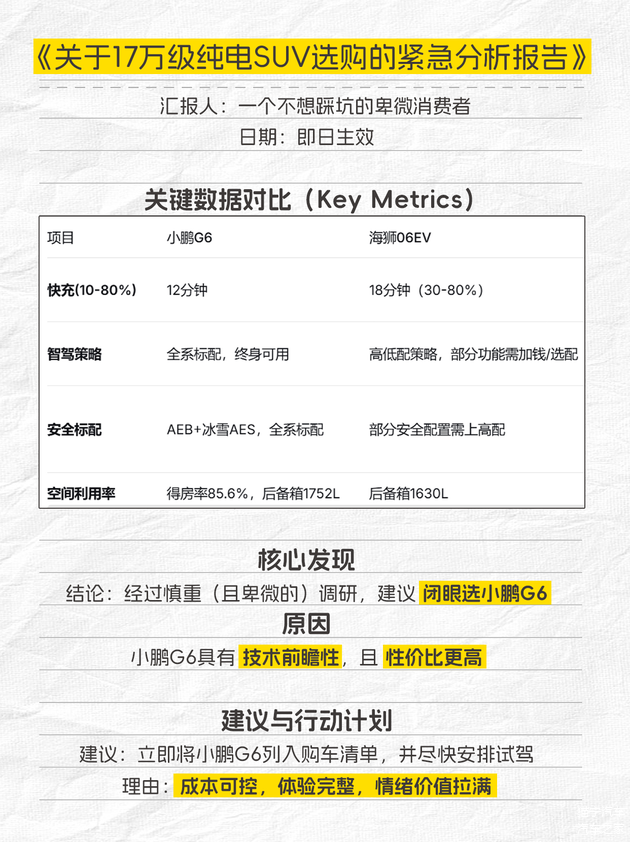 《关于17万级纯电SUV选购的紧急分析报告》

汇报人：一个不想踩坑的卑微消费者
日期：即日生效

关键数据对比（Key Metrics）

| 项目 | 小鹏G6 | 海狮06EV |
|---|---|---|
| 快充(10-80%) | 12分钟 | 18分钟（30-80%） |
| 智驾策略 | 全系标配，终身可用 | 高低配策略，部分功能需加钱/选配 |
| 安全标配 | AEB+冰雪AES，全系标配 | 部分安全配置需上高配 |
| 空间利用率 | 得房率85.6%，后备箱1752L | 后备箱1630L |

核心发现
结论：经过慎重（且卑微的）调研，建议 闭眼选小鹏G6

原因
小鹏G6具有 技术前瞻性，且 性价比更高

建议与行动计划
建议：立即将小鹏G6列入购车清单，并尽快安排试驾
理由：成本可控，体验完整，情绪价值拉满